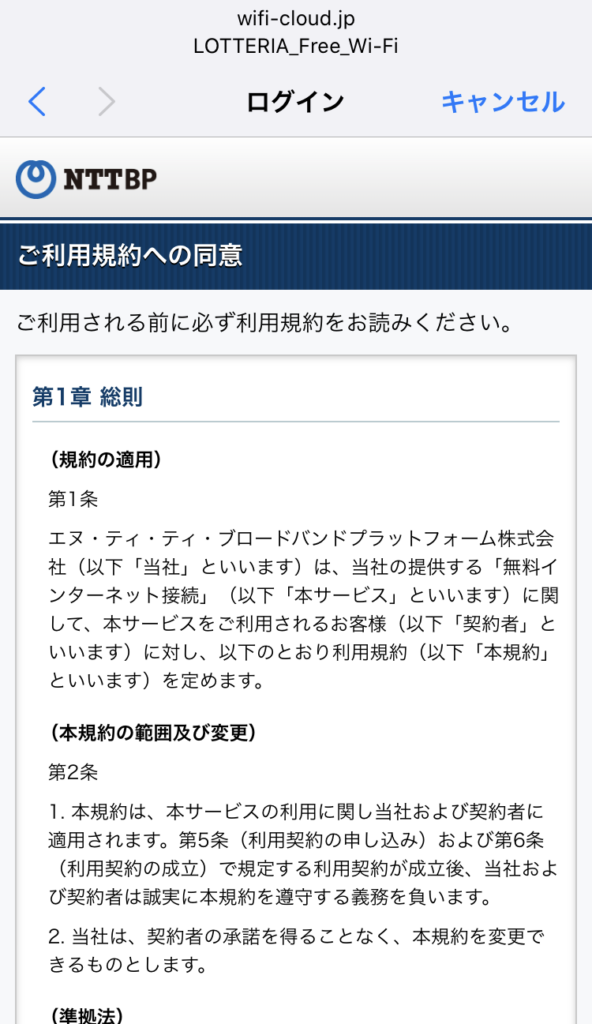 wifi-cloud.jp
LOTTERIA_Free_Wi-Fi

ログイン キャンセル

NTTBP

ご利用規約への同意

ご利用される前に必ず利用規約をお読みください。

第1章 総則

（規約の適用）

第1条

エヌ・ティ・ティ・ブロードバンドプラットフォーム株式会社（以下「当社」といいます）は、当社の提供する「無料インターネット接続」（以下「本サービス」といいます）に関して、本サービスをご利用されるお客様（以下「契約者」といいます）に対し、以下のとおり利用規約（以下「本規約」といいます）を定めます。

（本規約の範囲及び変更）

第2条

1. 本規約は、本サービスの利用に関し当社および契約者に適用されます。第5条（利用契約の申し込み）および第6条（利用契約の成立）で規定する利用契約が成立後、当社および契約者は誠実に本規約を遵守する義務を負います。

2. 当社は、契約者の承諾を得ることなく、本規約を変更できるものとします。

（準拠法）